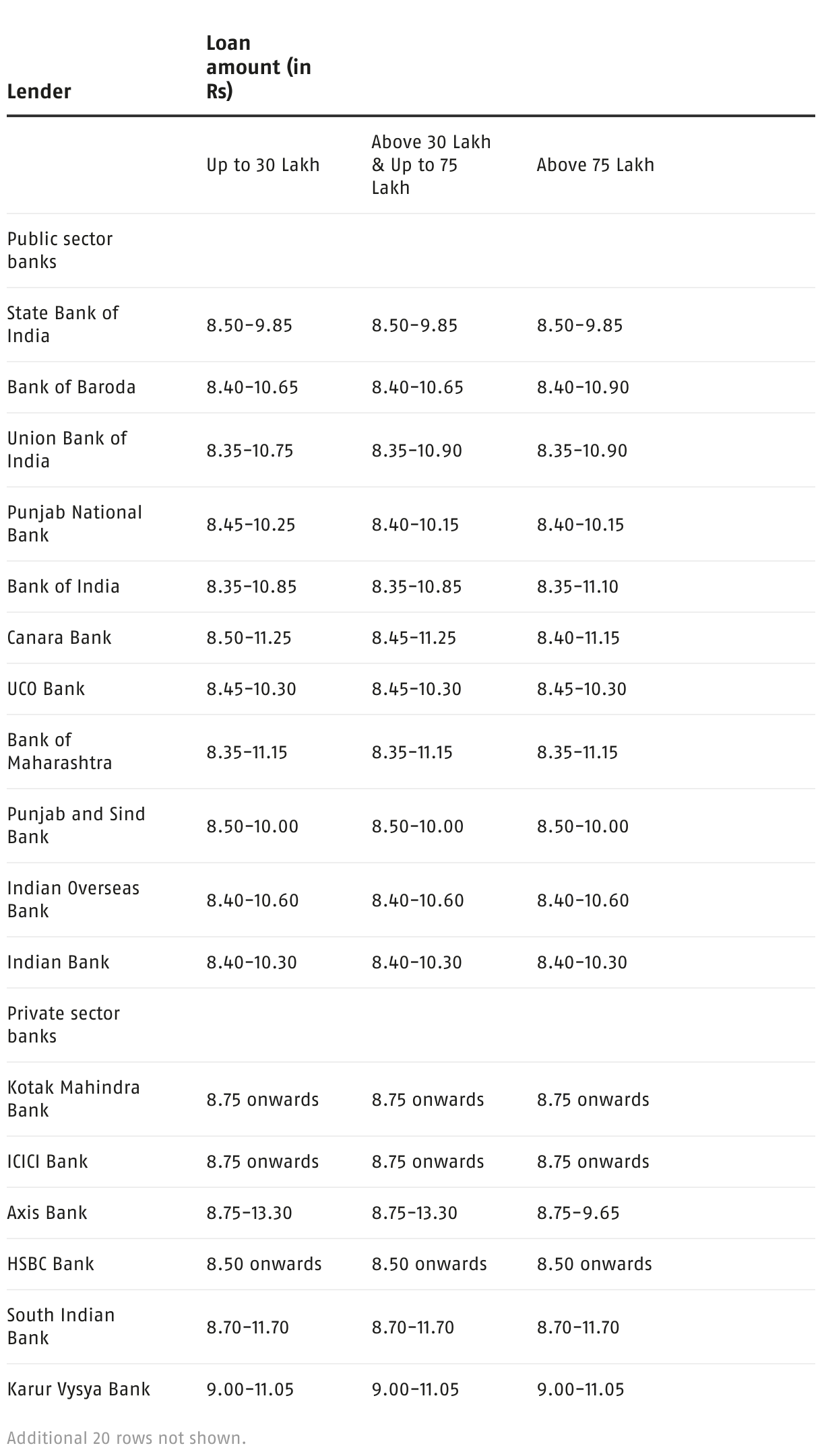 | Lender | Loan amount (in Rs) | | |
|---|---|---|---|
| | Up to 30 Lakh | Above 30 Lakh & Up to 75 Lakh | Above 75 Lakh |
| Public sector banks | | | |
| State Bank of India | 8.50-9.85 | 8.50-9.85 | 8.50-9.85 |
| Bank of Baroda | 8.40-10.65 | 8.40-10.65 | 8.40-10.90 |
| Union Bank of India | 8.35-10.75 | 8.35-10.90 | 8.35-10.90 |
| Punjab National Bank | 8.45-10.25 | 8.40-10.15 | 8.40-10.15 |
| Bank of India | 8.35-10.85 | 8.35-10.85 | 8.35-11.10 |
| Canara Bank | 8.50-11.25 | 8.45-11.25 | 8.40-11.15 |
| UCO Bank | 8.45-10.30 | 8.45-10.30 | 8.45-10.30 |
| Bank of Maharashtra | 8.35-11.15 | 8.35-11.15 | 8.35-11.15 |
| Punjab and Sind Bank | 8.50-10.00 | 8.50-10.00 | 8.50-10.00 |
| Indian Overseas Bank | 8.40-10.60 | 8.40-10.60 | 8.40-10.60 |
| Indian Bank | 8.40-10.30 | 8.40-10.30 | 8.40-10.30 |
| Private sector banks | | | |
| Kotak Mahindra Bank | 8.75 onwards | 8.75 onwards | 8.75 onwards |
| ICICI Bank | 8.75 onwards | 8.75 onwards | 8.75 onwards |
| Axis Bank | 8.75-13.30 | 8.75-13.30 | 8.75-9.65 |
| HSBC Bank | 8.50 onwards | 8.50 onwards | 8.50 onwards |
| South Indian Bank | 8.70-11.70 | 8.70-11.70 | 8.70-11.70 |
| Karur Vysya Bank | 9.00-11.05 | 9.00-11.05 | 9.00-11.05 |

Additional 20 rows not shown.